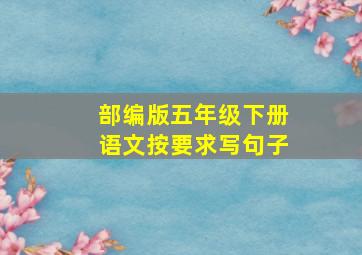 部编版五年级下册
语文按要求写句子